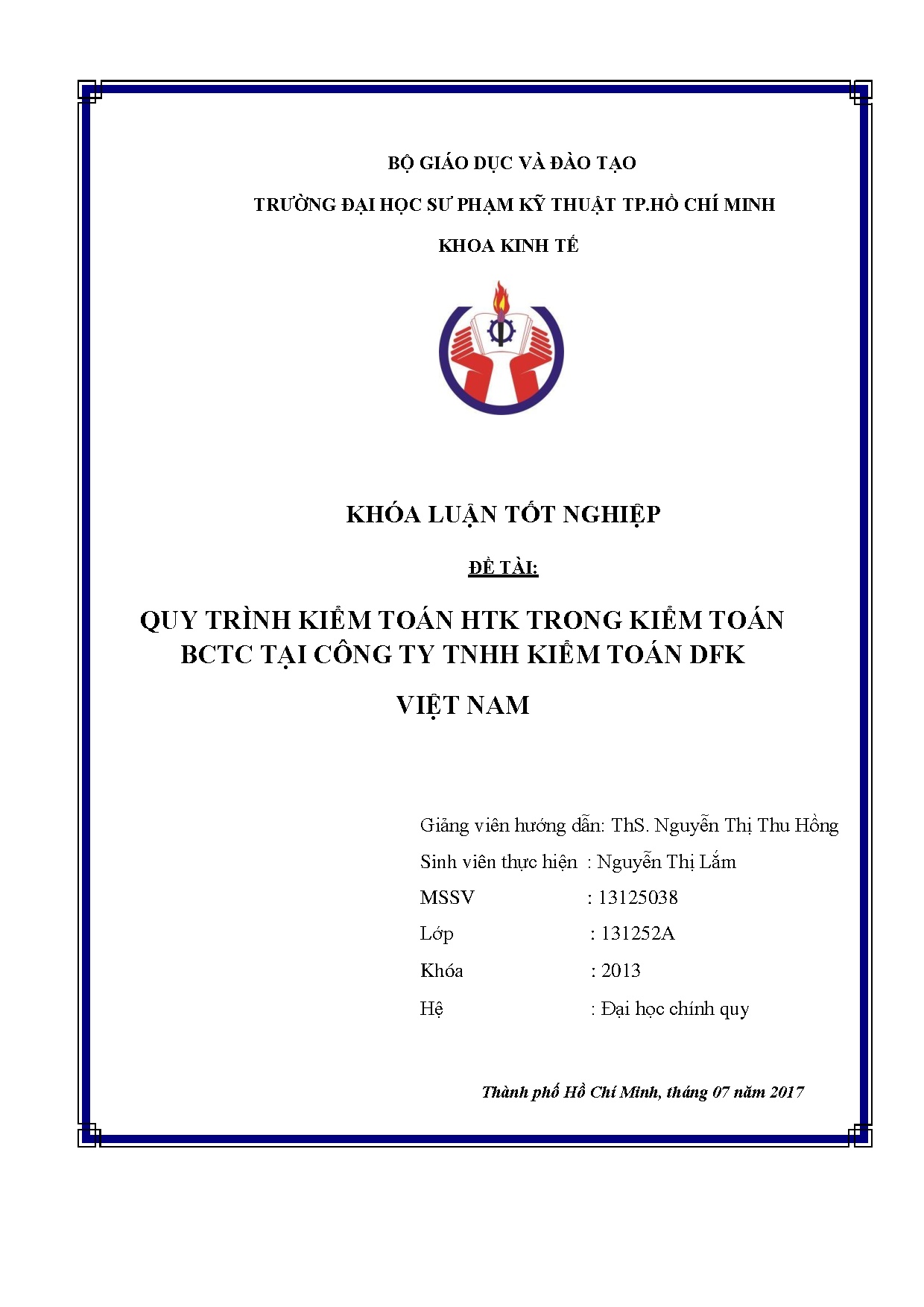 BỘ GIÁO DỤC VÀ ĐÀO TẠO

TRƯỜNG ĐẠI HỌC SƯ PHẠM KỸ THUẬT TP.HỒ CHÍ MINH

KHOA KINH TẾ

KHÓA LUẬN TỐT NGHIỆP

ĐỀ TÀI:

QUY TRÌNH KIỂM TOÁN HTK TRONG KIỂM TOÁN BCTC TẠI CÔNG TY TNHH KIỂM TOÁN DFK VIỆT NAM

Giảng viên hướng dẫn: ThS. Nguyễn Thị Thu Hồng

Sinh viên thực hiện : Nguyễn Thị Lắm

MSSV : 13125038

Lớp : 131252A

Khóa : 2013

Hệ : Đại học chính quy

Thành phố Hồ Chí Minh, tháng 07 năm 2017